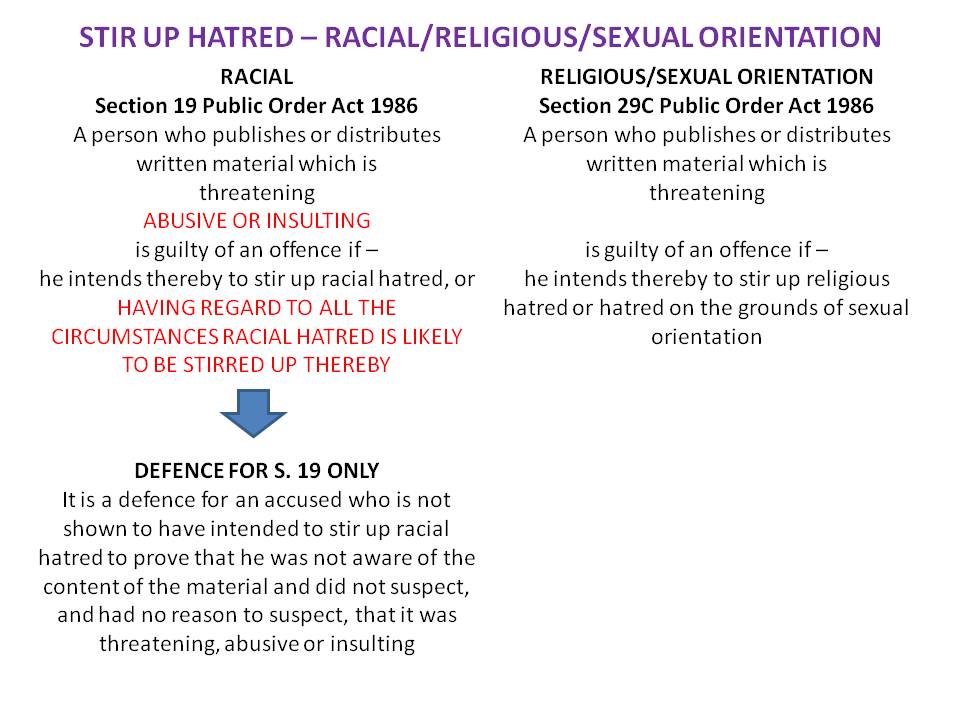 STIR UP HATRED – RACIAL/RELIGIOUS/SEXUAL ORIENTATION

RACIAL
Section 19 Public Order Act 1986

A person who publishes or distributes written material which is threatening ABUSIVE OR INSULTING is guilty of an offence if – he intends thereby to stir up racial hatred, or HAVING REGARD TO ALL THE CIRCUMSTANCES RACIAL HATRED IS LIKELY TO BE STIRRED UP THEREBY

DEFENCE FOR S. 19 ONLY

It is a defence for an accused who is not shown to have intended to stir up racial hatred to prove that he was not aware of the content of the material and did not suspect, and had no reason to suspect, that it was threatening, abusive or insulting

RELIGIOUS/SEXUAL ORIENTATION
Section 29C Public Order Act 1986

A person who publishes or distributes written material which is threatening

is guilty of an offence if – he intends thereby to stir up religious hatred or hatred on the grounds of sexual orientation